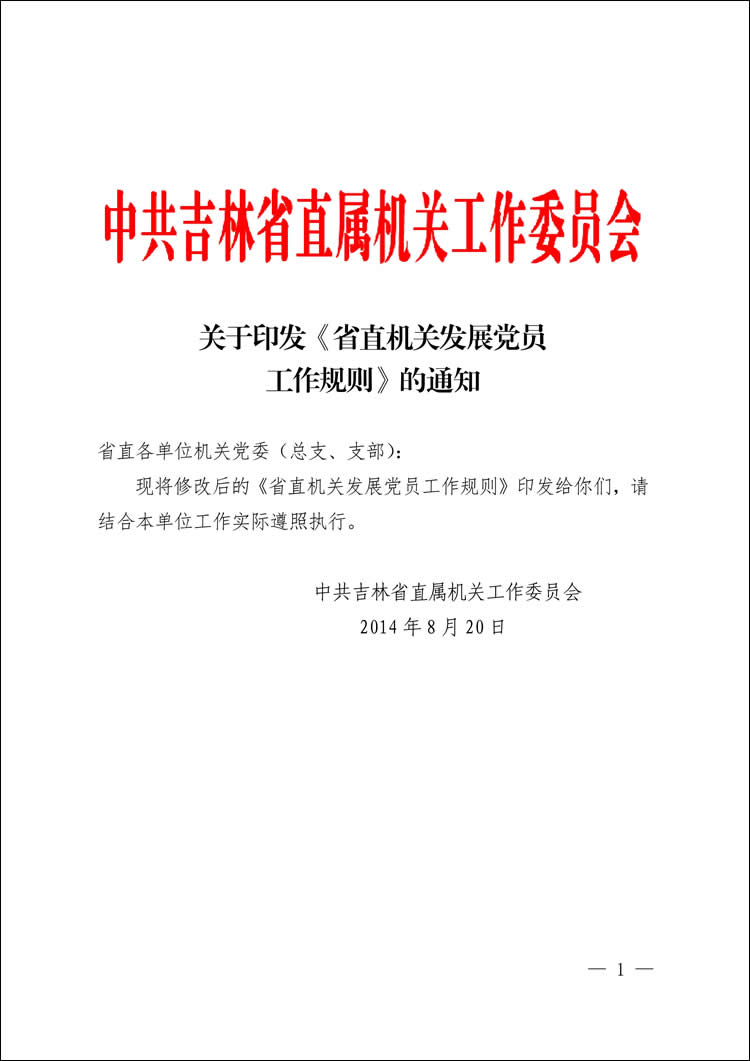 中共吉林省直属机关工作委员会

关于印发《省直机关发展党员工作规则》的通知

省直各单位机关党委（总支、支部）：

现将修改后的《省直机关发展党员工作规则》印发给你们，请结合本单位工作实际遵照执行。

中共吉林省直属机关工作委员会
2014 年 8 月 20 日

— 1 —